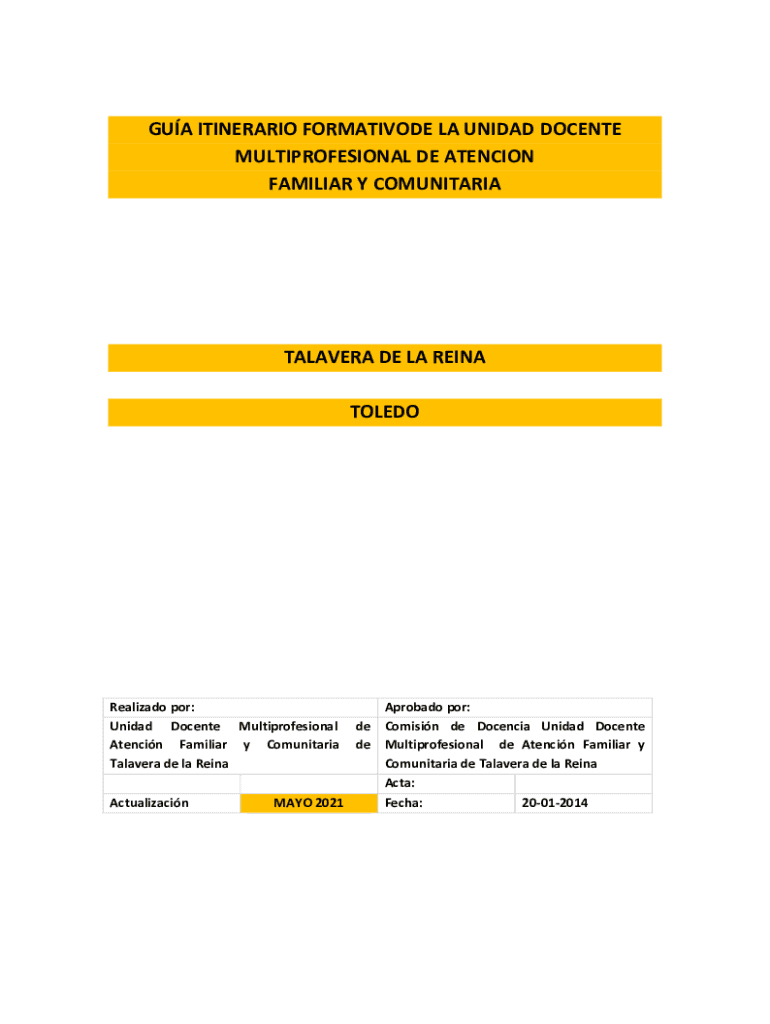 GUÍA ITINERARIO FORMATIVODE LA UNIDAD DOCENTE MULTIPROFESIONAL DE ATENCION FAMILIAR Y COMUNITARIA

TALAVERA DE LA REINA

TOLEDO

| Realizado por: | | Aprobado por: | |
|---|---|---|---|
| Unidad Docente Multiprofesional de Atención Familiar y Comunitaria de Talavera de la Reina | | Comisión de Docencia Unidad Docente Multiprofesional de Atención Familiar y Comunitaria de Talavera de la Reina | |
| | | Acta: | |
| Actualización | MAYO 2021 | Fecha: | 20-01-2014 |